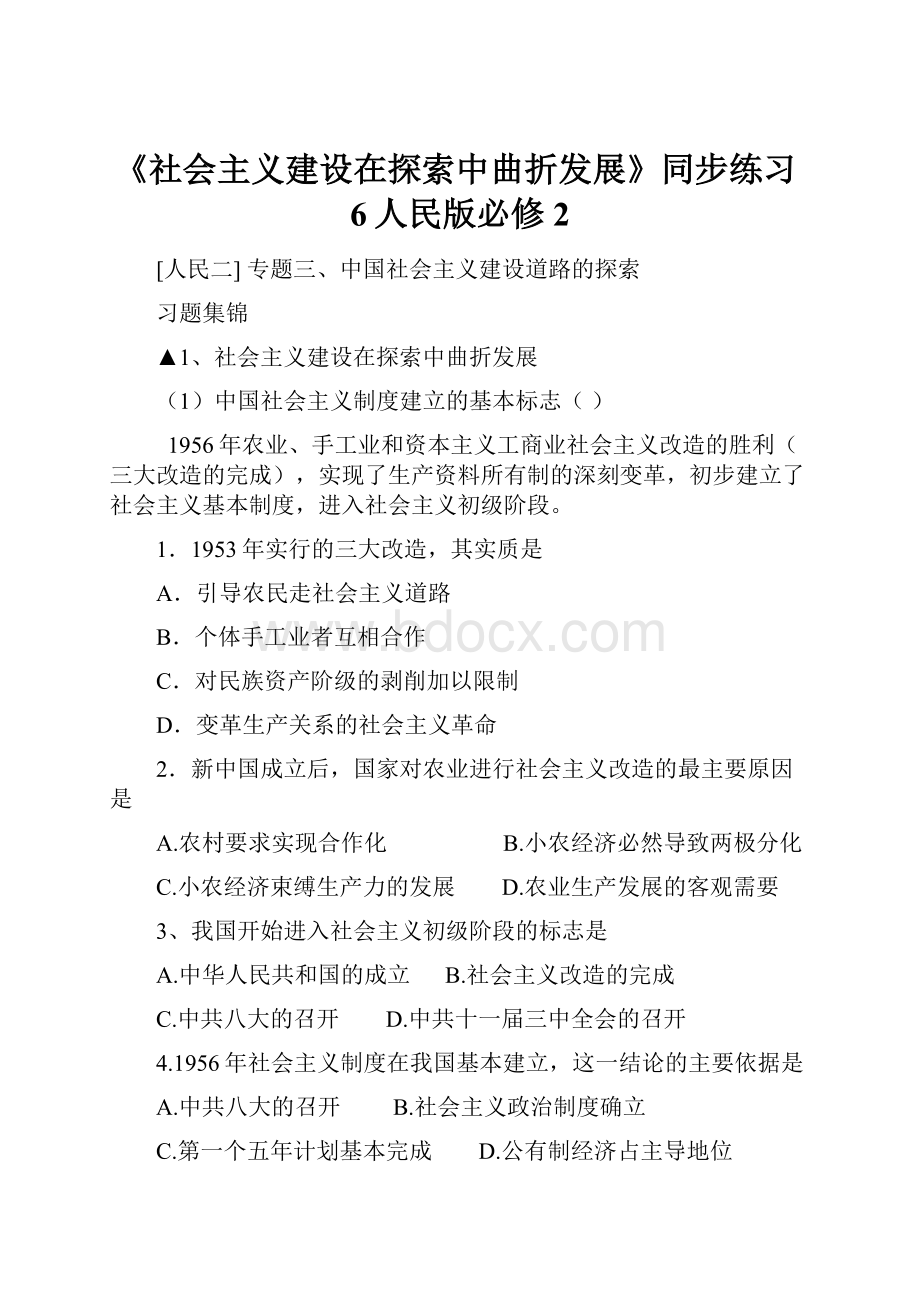 《社会主义建设在探索中曲折发展》同步练习6人民版必修2

[人民二] 专题三、中国社会主义建设道路的探索

习题集锦

▲1、社会主义建设在探索中曲折发展

（1）中国社会主义制度建立的基本标志（ ）

1956年农业、手工业和资本主义工商业社会主义改造的胜利（三大改造的完成），实现了生产资料所有制的深刻变革，初步建立了社会主义基本制度，进入社会主义初级阶段。

1．1953年实行的三大改造，其实质是

A．引导农民走社会主义道路

B．个体手工业者互相合作

C．对民族资产阶级的剥削加以限制

D．变革生产关系的社会主义革命

2．新中国成立后，国家对农业进行社会主义改造的最主要原因是

A.农村要求实现合作化　　B.小农经济必然导致两极分化

C.小农经济束缚生产力的发展　　D.农业生产发展的客观需要

3、我国开始进入社会主义初级阶段的标志是

A.中华人民共和国的成立　　B.社会主义改造的完成

C.中共八大的召开　　D.中共十一届三中全会的召开

4.1956年社会主义制度在我国基本建立，这一结论的主要依据是

A.中共八大的召开　　B.社会主义政治制度确立

C.第一个五年计划基本完成　　D.公有制经济占主导地位

www.bdocx.com